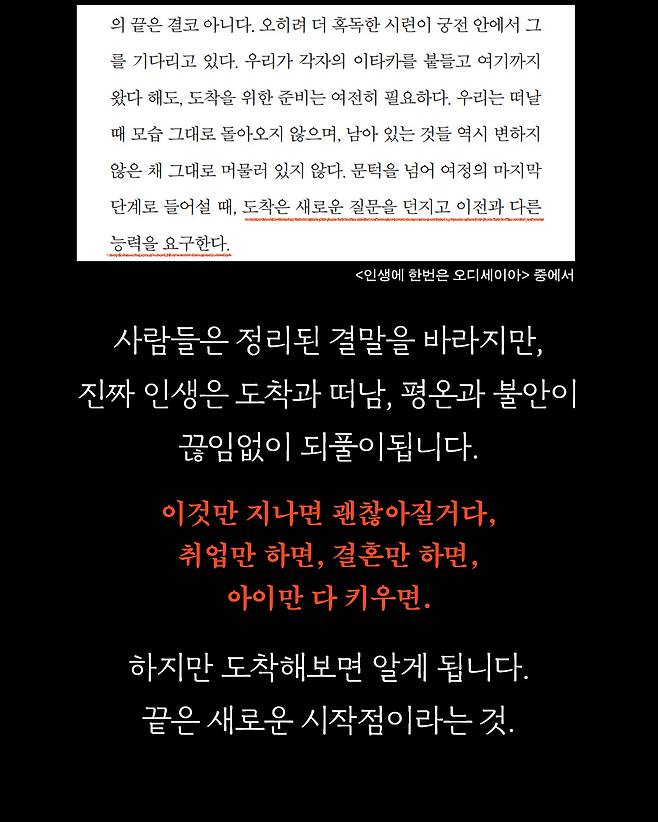 의 끝은 결코 아니다. 오히려 더 혹독한 시련이 궁전 안에서 그를 기다리고 있다. 우리가 각자의 이타카를 붙들고 여기까지 왔다 해도, 도착을 위한 준비는 여전히 필요하다. 우리는 떠날 때 모습 그대로 돌아오지 않으며, 남아 있는 것들 역시 변하지 않은 채 그대로 머물러 있지 않다. 문턱을 넘어 여정의 마지막 단계로 들어설 때, 도착은 새로운 질문을 던지고 이전과 다른 능력을 요구한다.

<인생에 한번은 오디세이아> 중에서

사람들은 정리된 결말을 바라지만,
진짜 인생은 도착과 떠남, 평온과 불안이
끊임없이 되풀이됩니다.

이것만 지나면 괜찮아질거다,
취업만 하면, 결혼만 하면,
아이만 다 키우면.

하지만 도착해보면 알게 됩니다.
끝은 새로운 시작점이라는 것.